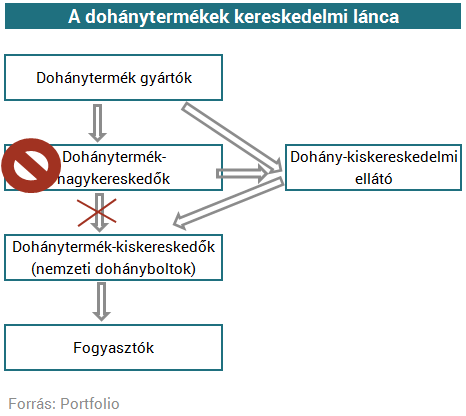 A dohánytermékek kereskedelmi lánca

Dohánytermék gyártók

Dohánytermék-nagykereskedők

Dohány-kiskereskedelmi ellátó

Dohánytermék-kiskereskedők (nemzeti dohányboltok)

Fogyasztók

Forrás: Portfolio